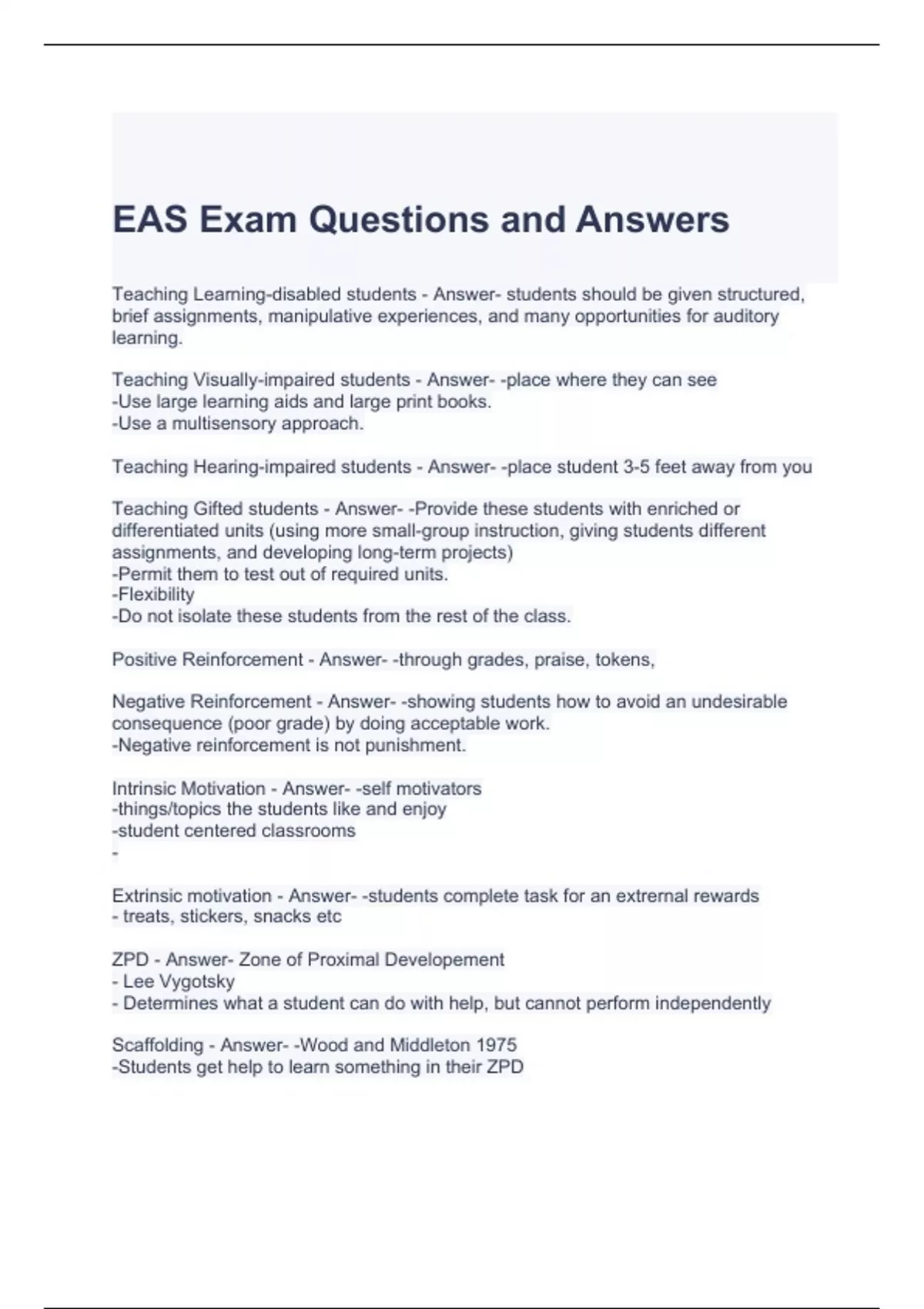 EAS Exam Questions and Answers

Teaching Learning-disabled students - Answer- students should be given structured, brief assignments, manipulative experiences, and many opportunities for auditory learning.

Teaching Visually-impaired students - Answer- -place where they can see
-Use large learning aids and large print books.
-Use a multisensory approach.

Teaching Hearing-impaired students - Answer- -place student 3-5 feet away from you

Teaching Gifted students - Answer- -Provide these students with enriched or differentiated units (using more small-group instruction, giving students different assignments, and developing long-term projects)
-Permit them to test out of required units.
-Flexibility
-Do not isolate these students from the rest of the class.

Positive Reinforcement - Answer- -through grades, praise, tokens,

Negative Reinforcement - Answer- -showing students how to avoid an undesirable consequence (poor grade) by doing acceptable work.
-Negative reinforcement is not punishment.

Intrinsic Motivation - Answer- -self motivators
-things/topics the students like and enjoy
-student centered classrooms
-

Extrinsic motivation - Answer- -students complete task for an extrernal rewards
- treats, stickers, snacks etc

ZPD - Answer- Zone of Proximal Developement
- Lee Vygotsky
- Determines what a student can do with help, but cannot perform independently

Scaffolding - Answer- -Wood and Middleton 1975
-Students get help to learn something in their ZPD